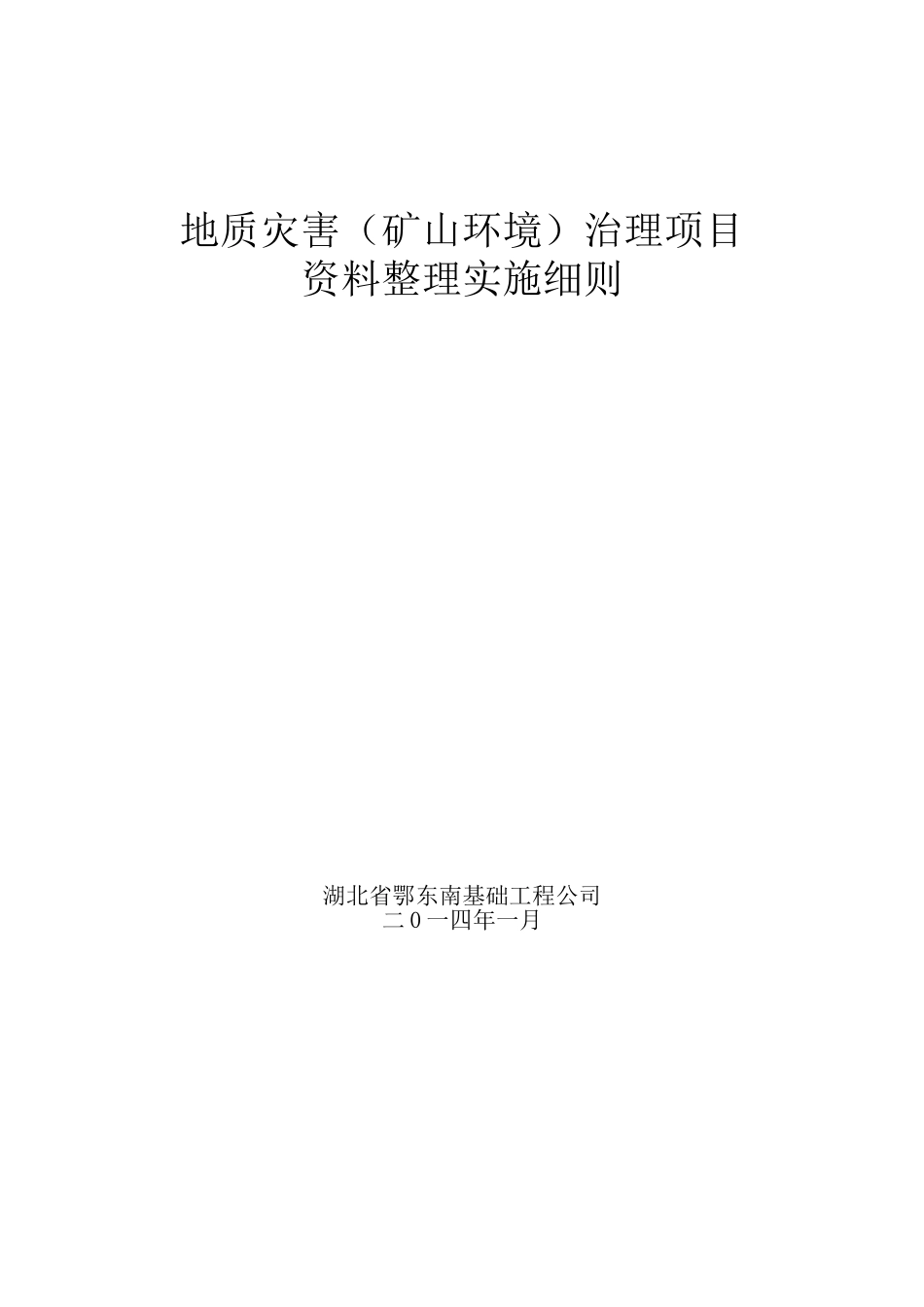 地质灾害（矿山环境）治理项目
资料整理实施细则

湖北省鄂东南基础工程公司
二0一四年一月